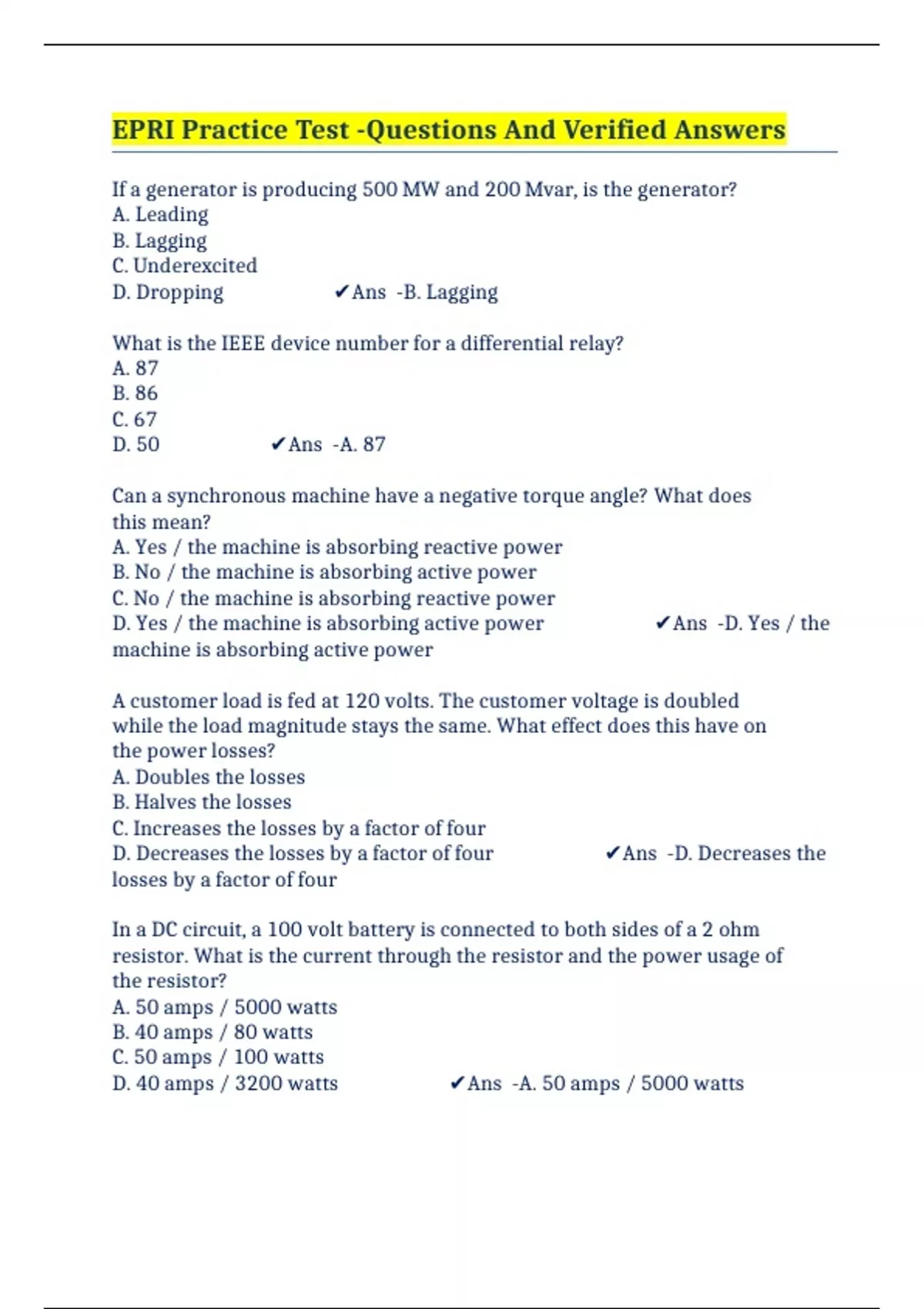 EPRI Practice Test -Questions And Verified Answers

If a generator is producing 500 MW and 200 Mvar, is the generator?
A. Leading
B. Lagging
C. Underexcited
D. Dropping ✔Ans -B. Lagging

What is the IEEE device number for a differential relay?
A. 87
B. 86
C. 67
D. 50 ✔Ans -A. 87

Can a synchronous machine have a negative torque angle? What does this mean?
A. Yes / the machine is absorbing reactive power
B. No / the machine is absorbing active power
C. No / the machine is absorbing reactive power
D. Yes / the machine is absorbing active power ✔Ans -D. Yes / the machine is absorbing active power

A customer load is fed at 120 volts. The customer voltage is doubled while the load magnitude stays the same. What effect does this have on the power losses?
A. Doubles the losses
B. Halves the losses
C. Increases the losses by a factor of four
D. Decreases the losses by a factor of four ✔Ans -D. Decreases the losses by a factor of four

In a DC circuit, a 100 volt battery is connected to both sides of a 2 ohm resistor. What is the current through the resistor and the power usage of the resistor?
A. 50 amps / 5000 watts
B. 40 amps / 80 watts
C. 50 amps / 100 watts
D. 40 amps / 3200 watts ✔Ans -A. 50 amps / 5000 watts